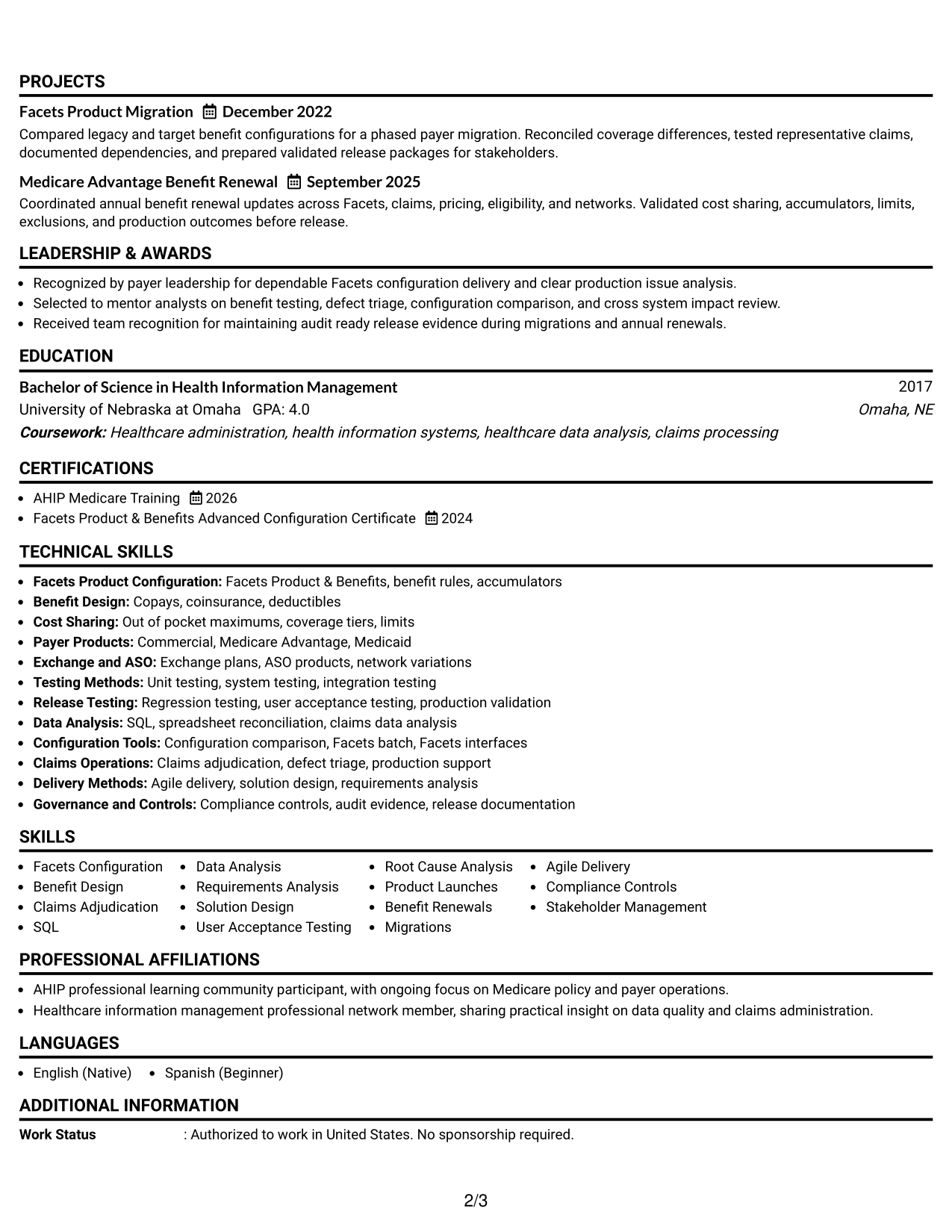 PROJECTS

Facets Product Migration December 2022
Compared legacy and target benefit configurations for a phased payer migration. Reconciled coverage differences, tested representative claims, documented dependencies, and prepared validated release packages for stakeholders.

Medicare Advantage Benefit Renewal September 2025
Coordinated annual benefit renewal updates across Facets, claims, pricing, eligibility, and networks. Validated cost sharing, accumulators, limits, exclusions, and production outcomes before release.

LEADERSHIP & AWARDS

- Recognized by payer leadership for dependable Facets configuration delivery and clear production issue analysis.
- Selected to mentor analysts on benefit testing, defect triage, configuration comparison, and cross system impact review.
- Received team recognition for maintaining audit ready release evidence during migrations and annual renewals.

EDUCATION

Bachelor of Science in Health Information Management 2017
University of Nebraska at Omaha GPA: 4.0 Omaha, NE
Coursework: Healthcare administration, health information systems, healthcare data analysis, claims processing

CERTIFICATIONS

- AHIP Medicare Training 2026
- Facets Product & Benefits Advanced Configuration Certificate 2024

TECHNICAL SKILLS

- Facets Product Configuration: Facets Product & Benefits, benefit rules, accumulators
- Benefit Design: Copays, coinsurance, deductibles
- Cost Sharing: Out of pocket maximums, coverage tiers, limits
- Payer Products: Commercial, Medicare Advantage, Medicaid
- Exchange and ASO: Exchange plans, ASO products, network variations
- Testing Methods: Unit testing, system testing, integration testing
- Release Testing: Regression testing, user acceptance testing, production validation
- Data Analysis: SQL, spreadsheet reconciliation, claims data analysis
- Configuration Tools: Configuration comparison, Facets batch, Facets interfaces
- Claims Operations: Claims adjudication, defect triage, production support
- Delivery Methods: Agile delivery, solution design, requirements analysis
- Governance and Controls: Compliance controls, audit evidence, release documentation

SKILLS

- Facets Configuration
- Benefit Design
- Claims Adjudication
- SQL
- Data Analysis
- Requirements Analysis
- Solution Design
- User Acceptance Testing
- Root Cause Analysis
- Product Launches
- Benefit Renewals
- Migrations
- Agile Delivery
- Compliance Controls
- Stakeholder Management

PROFESSIONAL AFFILIATIONS

- AHIP professional learning community participant, with ongoing focus on Medicare policy and payer operations.
- Healthcare information management professional network member, sharing practical insight on data quality and claims administration.

LANGUAGES

- English (Native)
- Spanish (Beginner)

ADDITIONAL INFORMATION

Work Status : Authorized to work in United States. No sponsorship required.

2/3